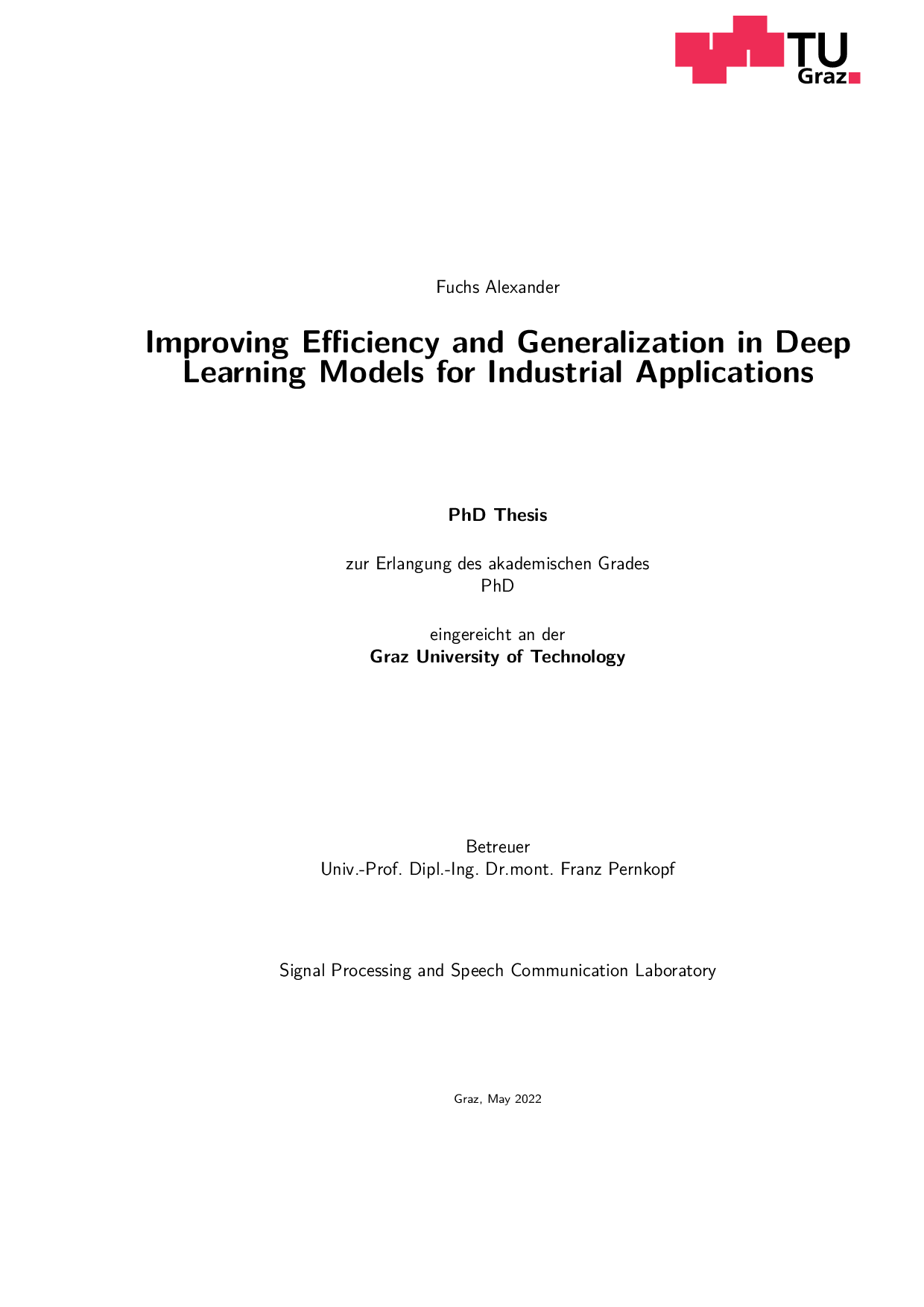 TU
Graz

Fuchs Alexander

Improving Efficiency and Generalization in Deep Learning Models for Industrial Applications

PhD Thesis

zur Erlangung des akademischen Grades
PhD

eingereicht an der
Graz University of Technology

Betreuer
Univ.-Prof. Dipl.-Ing. Dr.mont. Franz Pernkopf

Signal Processing and Speech Communication Laboratory

Graz, May 2022